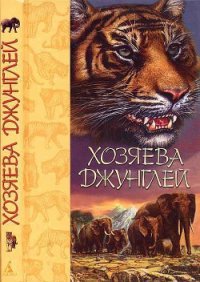 ХОЗЯЕВА ДЖУНГЛЕЙ

ХОЗЯЕВА ДЖУНГЛЕЙ